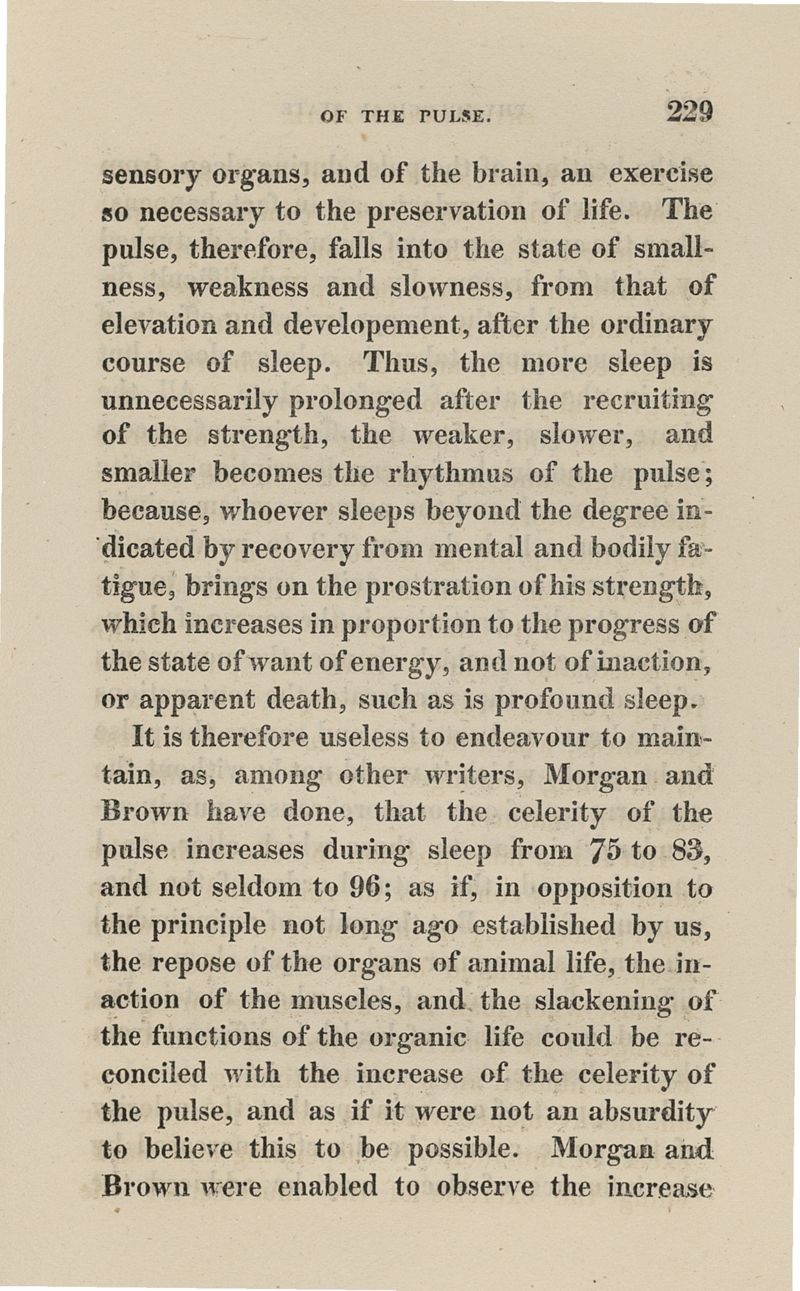 OF THE PULSE. 229

sensory organs, and of the brain, an exercise so necessary to the preservation of life. The pulse, therefore, falls into the state of smallness, weakness and slowness, from that of elevation and developement, after the ordinary course of sleep. Thus, the more sleep is unnecessarily prolonged after the recruiting of the strength, the weaker, slower, and smaller becomes the rhythmus of the pulse; because, whoever sleeps beyond the degree indicated by recovery from mental and bodily fatigue, brings on the prostration of his strength, which increases in proportion to the progress of the state of want of energy, and not of inaction, or apparent death, such as is profound sleep.

It is therefore useless to endeavour to maintain, as, among other writers, Morgan and Brown have done, that the celerity of the pulse increases during sleep from 75 to 83, and not seldom to 96; as if, in opposition to the principle not long ago established by us, the repose of the organs of animal life, the inaction of the muscles, and the slackening of the functions of the organic life could be reconciled with the increase of the celerity of the pulse, and as if it were not an absurdity to believe this to be possible. Morgan and Brown were enabled to observe the increase